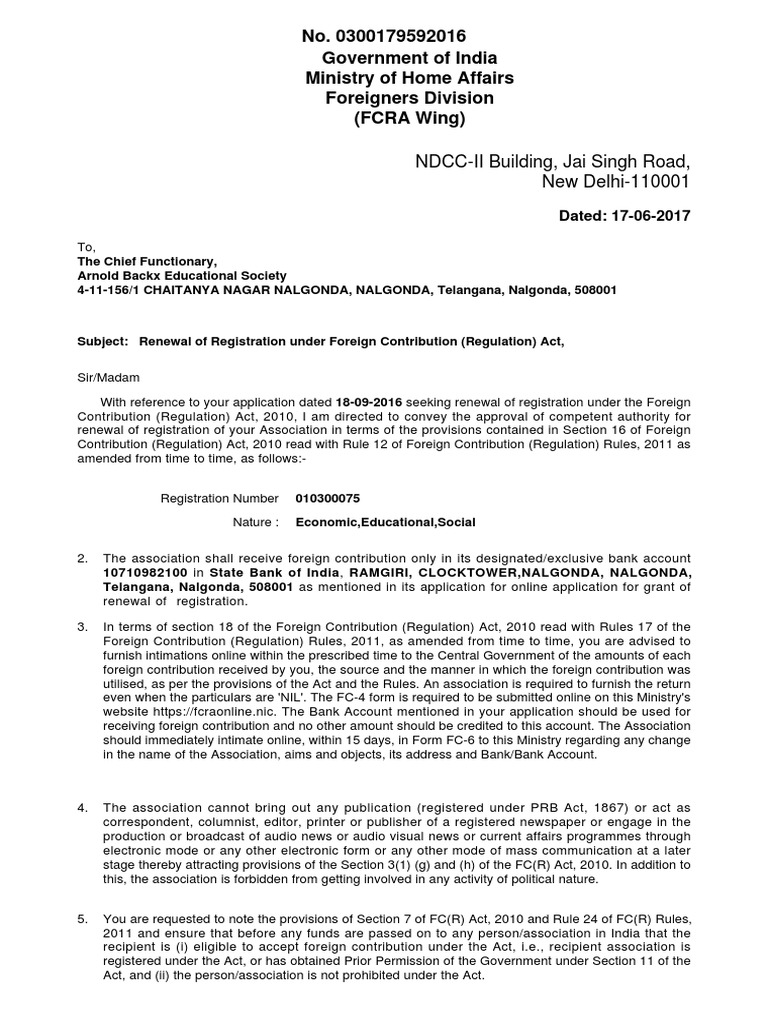 No. 0300179592016
Government of India
Ministry of Home Affairs
Foreigners Division
(FCRA Wing)

NDCC-II Building, Jai Singh Road,
New Delhi-110001

Dated: 17-06-2017

To,
The Chief Functionary,
Arnold Backx Educational Society
4-11-156/1 CHAITANYA NAGAR NALGONDA, NALGONDA, Telangana, Nalgonda, 508001

Subject: Renewal of Registration under Foreign Contribution (Regulation) Act,

Sir/Madam

With reference to your application dated 18-09-2016 seeking renewal of registration under the Foreign Contribution (Regulation) Act, 2010, I am directed to convey the approval of competent authority for renewal of registration of your Association in terms of the provisions contained in Section 16 of Foreign Contribution (Regulation) Act, 2010 read with Rule 12 of Foreign Contribution (Regulation) Rules, 2011 as amended from time to time, as follows:-

Registration Number 010300075

Nature : Economic,Educational,Social

2. The association shall receive foreign contribution only in its designated/exclusive bank account 10710982100 in State Bank of India, RAMGIRI, CLOCKTOWER,NALGONDA, NALGONDA, Telangana, Nalgonda, 508001 as mentioned in its application for online application for grant of renewal of registration.

3. In terms of section 18 of the Foreign Contribution (Regulation) Act, 2010 read with Rules 17 of the Foreign Contribution (Regulation) Rules, 2011, as amended from time to time, you are advised to furnish intimations online within the prescribed time to the Central Government of the amounts of each foreign contribution received by you, the source and the manner in which the foreign contribution was utilised, as per the provisions of the Act and the Rules. An association is required to furnish the return even when the particulars are 'NIL'. The FC-4 form is required to be submitted online on this Ministry's website https://fcraonline.nic. The Bank Account mentioned in your application should be used for receiving foreign contribution and no other amount should be credited to this account. The Association should immediately intimate online, within 15 days, in Form FC-6 to this Ministry regarding any change in the name of the Association, aims and objects, its address and Bank/Bank Account.

4. The association cannot bring out any publication (registered under PRB Act, 1867) or act as correspondent, columnist, editor, printer or publisher of a registered newspaper or engage in the production or broadcast of audio news or audio visual news or current affairs programmes through electronic mode or any other electronic form or any other mode of mass communication at a later stage thereby attracting provisions of the Section 3(1) (g) and (h) of the FC(R) Act, 2010. In addition to this, the association is forbidden from getting involved in any activity of political nature.

5. You are requested to note the provisions of Section 7 of FC(R) Act, 2010 and Rule 24 of FC(R) Rules, 2011 and ensure that before any funds are passed on to any person/association in India that the recipient is (i) eligible to accept foreign contribution under the Act, i.e., recipient association is registered under the Act, or has obtained Prior Permission of the Government under Section 11 of the Act, and (ii) the person/association is not prohibited under the Act.